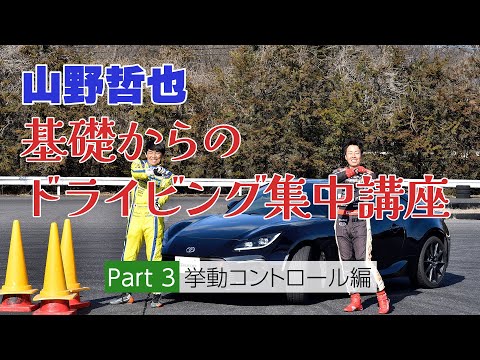 山野哲也
基礎からの
ドライビング集中講座

Part 3 挙動コントロール編